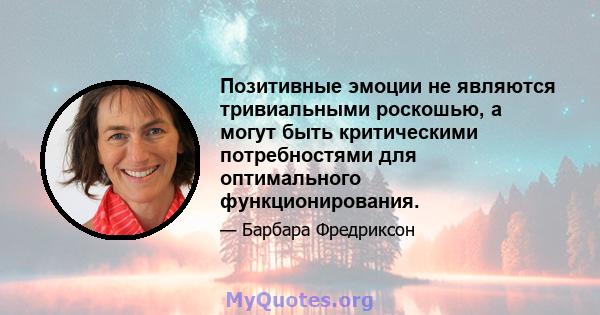 Позитивные эмоции не являются тривиальными роскошью, а могут быть критическими потребностями для оптимального функционирования.

— Барбара Фредриксон

MyQuotes.org